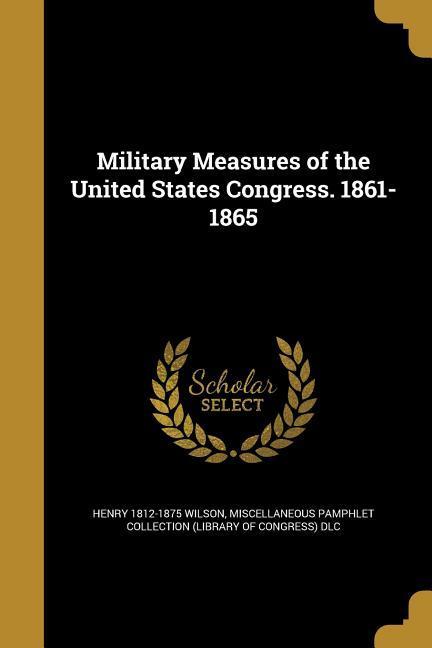 Military Measures of the United States Congress. 1861-1865

Scholar
SELECT

HENRY 1812-1875 WILSON, MISCELLANEOUS PAMPHLET COLLECTION (LIBRARY OF CONGRESS) DLC